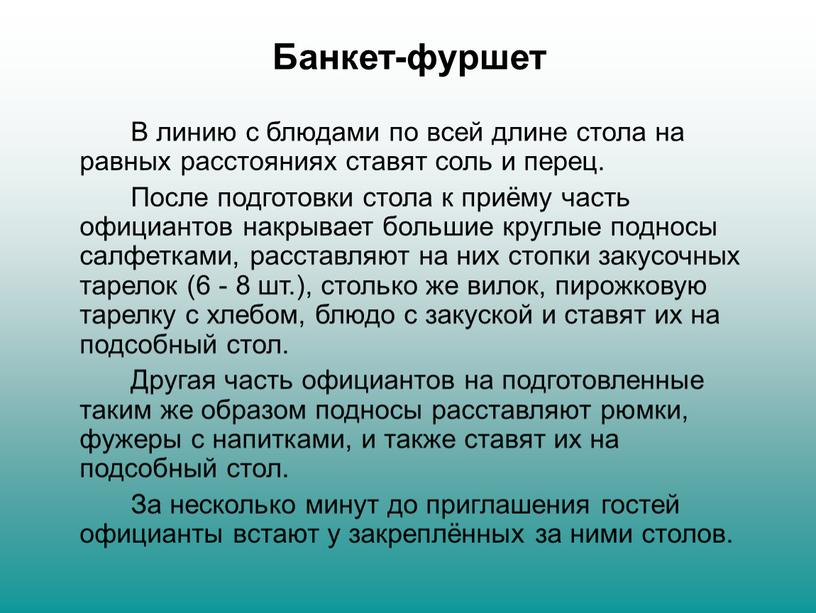 Банкет-фуршет

В линию с блюдами по всей длине стола на равных расстояниях ставят соль и перец.

После подготовки стола к приёму часть официантов накрывает большие круглые подносы салфетками, расставляют на них стопки закусочных тарелок (6 - 8 шт.), столько же вилок, пирожковую тарелку с хлебом, блюдо с закуской и ставят их на подсобный стол.

Другая часть официантов на подготовленные таким же образом подносы расставляют рюмки, фужеры с напитками, и также ставят их на подсобный стол.

За несколько минут до приглашения гостей официанты встают у закреплённых за ними столов.